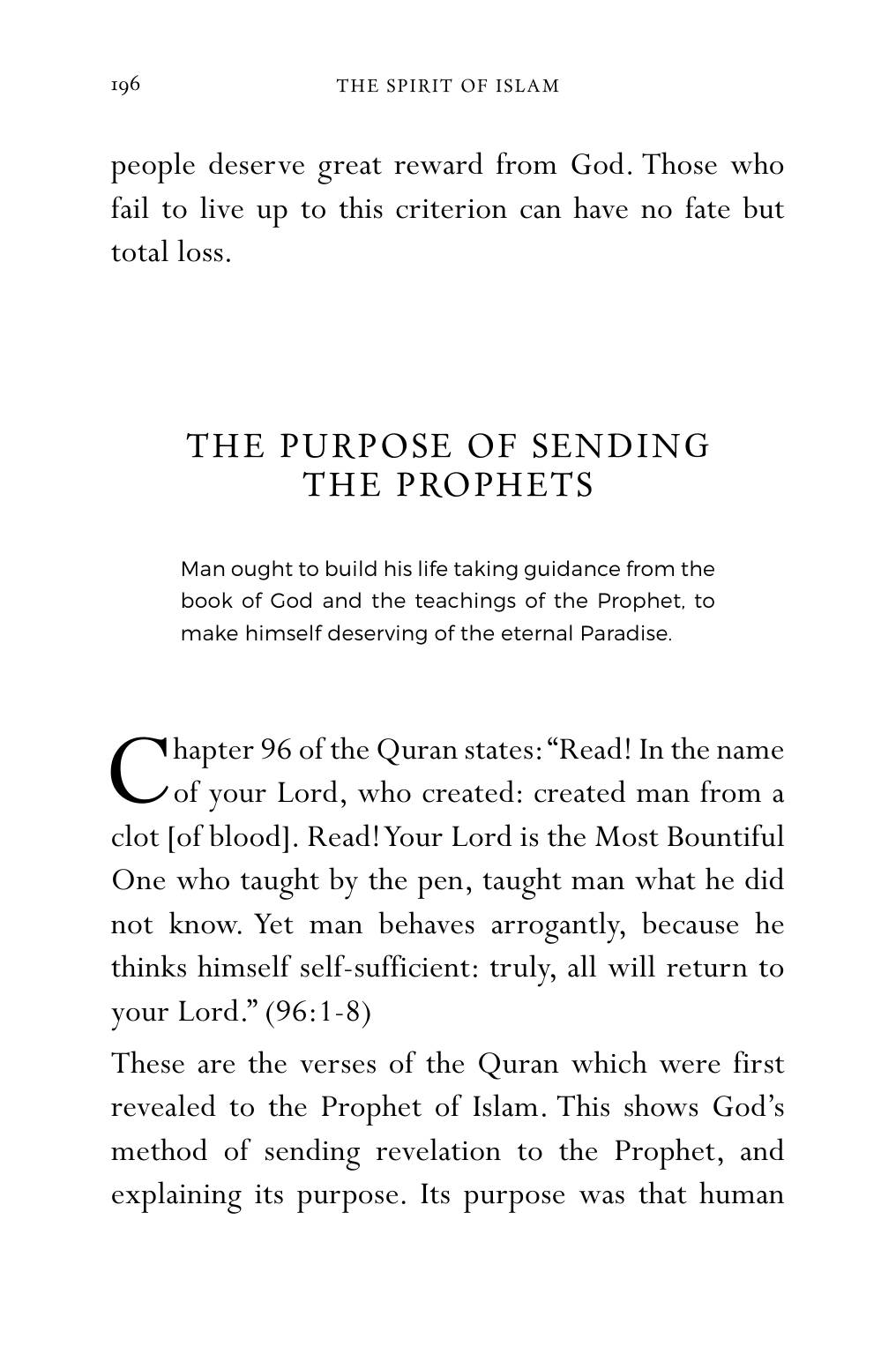 196 THE SPIRIT OF ISLAM

people deserve great reward from God. Those who fail to live up to this criterion can have no fate but total loss.

THE PURPOSE OF SENDING
THE PROPHETS

Man ought to build his life taking guidance from the book of God and the teachings of the Prophet, to make himself deserving of the eternal Paradise.

Chapter 96 of the Quran states: "Read! In the name of your Lord, who created: created man from a clot [of blood]. Read! Your Lord is the Most Bountiful One who taught by the pen, taught man what he did not know. Yet man behaves arrogantly, because he thinks himself self-sufficient: truly, all will return to your Lord." (96:1-8)

These are the verses of the Quran which were first revealed to the Prophet of Islam. This shows God's method of sending revelation to the Prophet, and explaining its purpose. Its purpose was that human